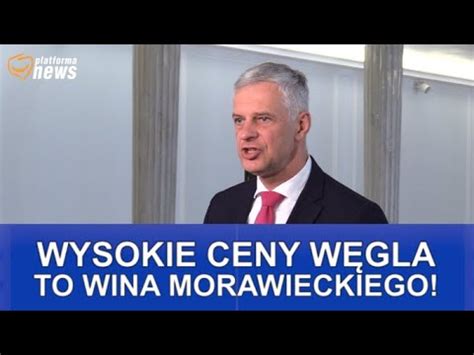 platforma news

WYSOKIE CENY WĘGLA TO WINA MORAWIECKIEGO!